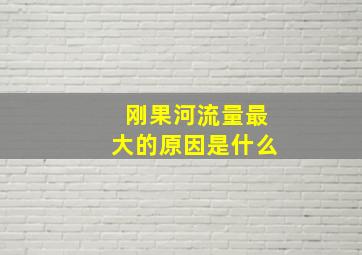 刚果河流量最大的原因是什么